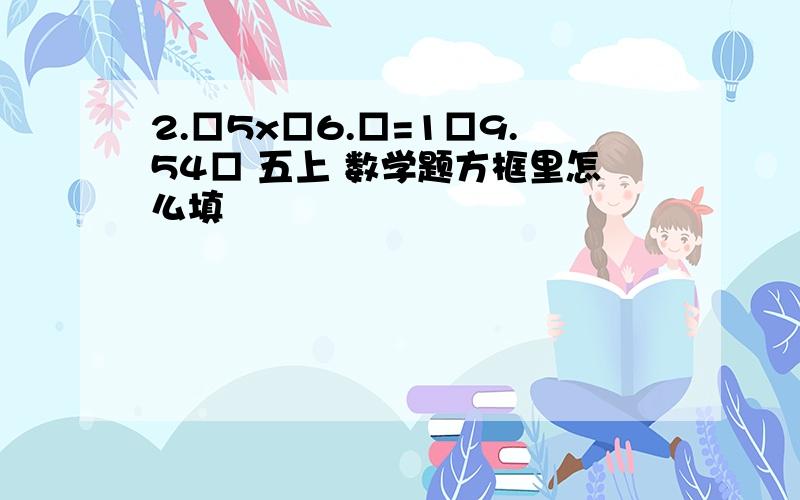 2.□5x□6.□=1□9.54□ 五上 数学题方框里怎么填